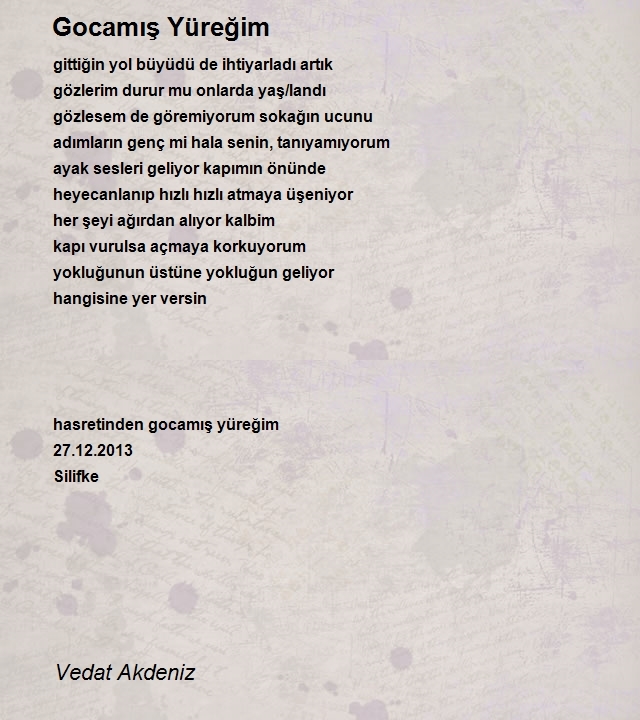 Gocamış Yüreğim

gittiğin yol büyüdü de ihtiyarladı artık
gözlerim durur mu onlarda yaş/landı
gözlesem de göremiyorum sokağın ucunu
adımların genç mi hala senin, tanıyamıyorum
ayak sesleri geliyor kapımın önünde
heyecanlanıp hızlı hızlı atmaya üşeniyor
her şeyi ağırdan alıyor kalbim
kapı vurulsa açmaya korkuyorum
yokluğunun üstüne yokluğun geliyor
hangisine yer versin

hasretinden gocamış yüreğim
27.12.2013
Silifke

Vedat Akdeniz